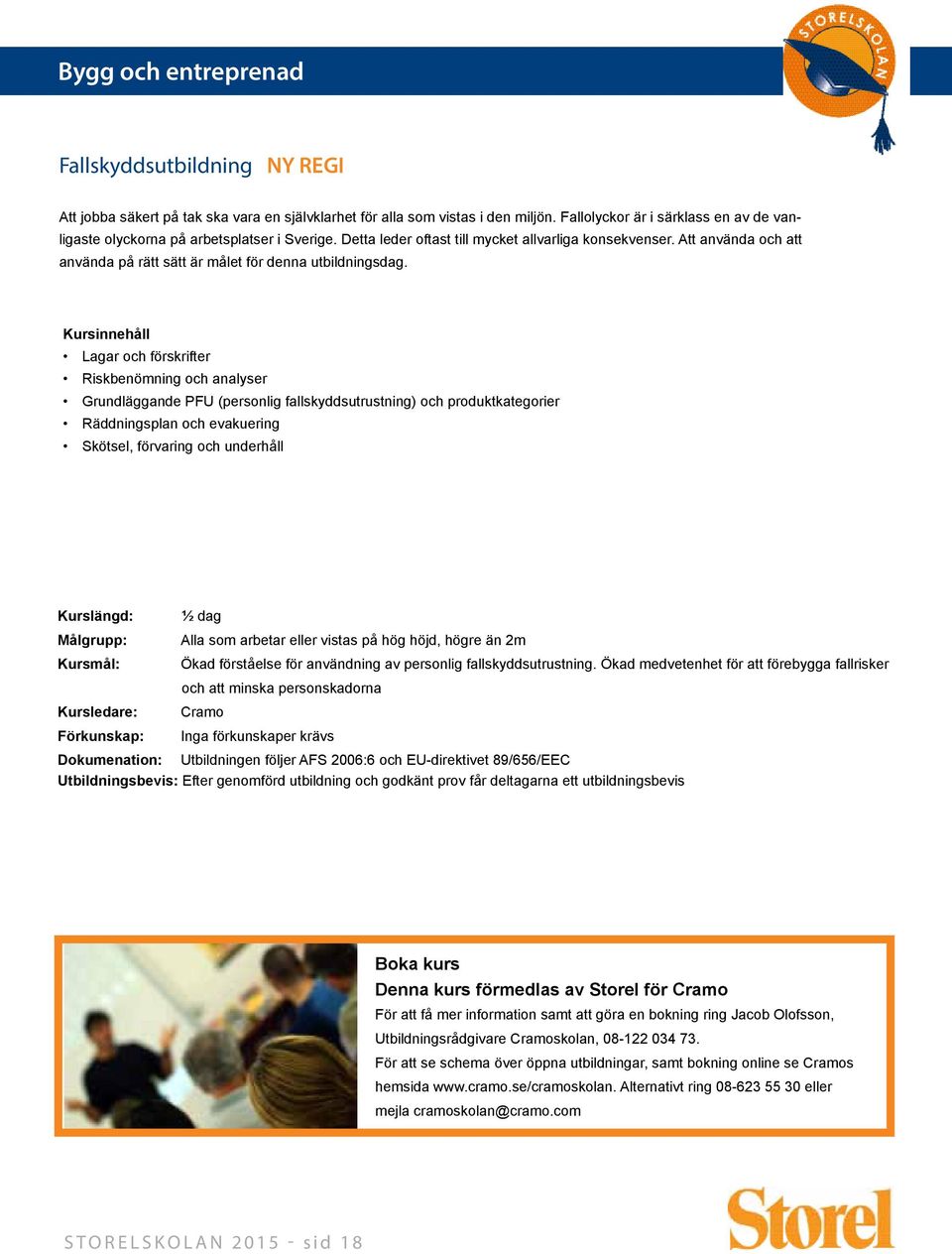 Bygg och entreprenad

STORELSKOLAN

Fallskyddsutbildning NY REGI

Att jobba säkert på tak ska vara en självklarhet för alla som vistas i den miljön. Fallolyckor är i särklass en av de vanligaste olyckorna på arbetsplatser i Sverige. Detta leder oftast till mycket allvarliga konsekvenser. Att använda och att använda på rätt sätt är målet för denna utbildningsdag.

Kursinnehåll
• Lagar och förskrifter
• Riskbenömning och analyser
• Grundläggande PFU (personlig fallskyddsutrustning) och produktkategorier
• Räddningsplan och evakuering
• Skötsel, förvaring och underhåll

Kurslängd: ½ dag
Målgrupp: Alla som arbetar eller vistas på hög höjd, högre än 2m
Kursmål: Ökad förståelse för användning av personlig fallskyddsutrustning. Ökad medvetenhet för att förebygga fallrisker och att minska personskadorna
Kursledare: Cramo
Förkunskap: Inga förkunskaper krävs
Dokumenation: Utbildningen följer AFS 2006:6 och EU-direktivet 89/656/EEC
Utbildningsbevis: Efter genomförd utbildning och godkänt prov får deltagarna ett utbildningsbevis

Boka kurs
Denna kurs förmedlas av Storel för Cramo
För att få mer information samt att göra en bokning ring Jacob Olofsson, Utbildningsrådgivare Cramoskolan, 08-122 034 73.
För att se schema över öppna utbildningar, samt bokning online se Cramos hemsida www.cramo.se/cramoskolan. Alternativt ring 08-623 55 30 eller mejla cramoskolan@cramo.com

STORELSKOLAN 2015 - sid 18

Storel